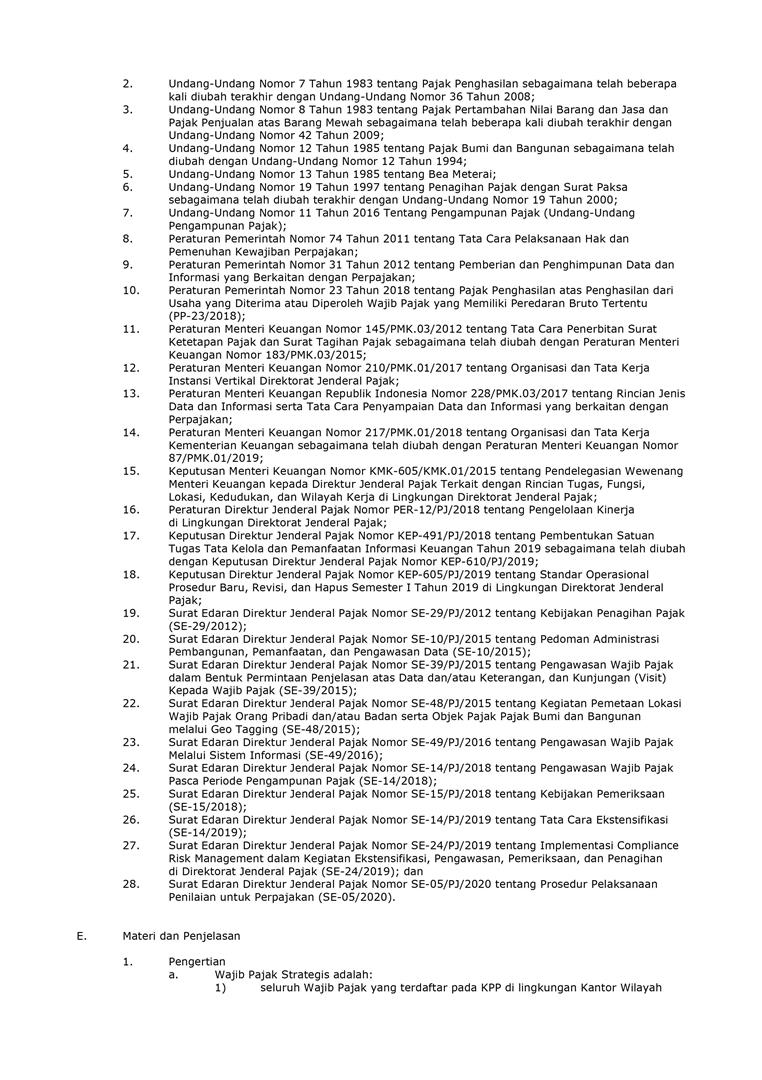 2. Undang-Undang Nomor 7 Tahun 1983 tentang Pajak Penghasilan sebagaimana telah beberapa kali diubah terakhir dengan Undang-Undang Nomor 36 Tahun 2008;
3. Undang-Undang Nomor 8 Tahun 1983 tentang Pajak Pertambahan Nilai Barang dan Jasa dan Pajak Penjualan atas Barang Mewah sebagaimana telah beberapa kali diubah terakhir dengan Undang-Undang Nomor 42 Tahun 2009;
4. Undang-Undang Nomor 12 Tahun 1985 tentang Pajak Bumi dan Bangunan sebagaimana telah diubah dengan Undang-Undang Nomor 12 Tahun 1994;
5. Undang-Undang Nomor 13 Tahun 1985 tentang Bea Meterai;
6. Undang-Undang Nomor 19 Tahun 1997 tentang Penagihan Pajak dengan Surat Paksa sebagaimana telah diubah terakhir dengan Undang-Undang Nomor 19 Tahun 2000;
7. Undang-Undang Nomor 11 Tahun 2016 Tentang Pengampunan Pajak (Undang-Undang Pengampunan Pajak);
8. Peraturan Pemerintah Nomor 74 Tahun 2011 tentang Tata Cara Pelaksanaan Hak dan Pemenuhan Kewajiban Perpajakan;
9. Peraturan Pemerintah Nomor 31 Tahun 2012 tentang Pemberian dan Penghimpunan Data dan Informasi yang Berkaitan dengan Perpajakan;
10. Peraturan Pemerintah Nomor 23 Tahun 2018 tentang Pajak Penghasilan atas Penghasilan dari Usaha yang Diterima atau Diperoleh Wajib Pajak yang Memiliki Peredaran Bruto Tertentu (PP-23/2018);
11. Peraturan Menteri Keuangan Nomor 145/PMK.03/2012 tentang Tata Cara Penerbitan Surat Ketetapan Pajak dan Surat Tagihan Pajak sebagaimana telah diubah dengan Peraturan Menteri Keuangan Nomor 183/PMK.03/2015;
12. Peraturan Menteri Keuangan Nomor 210/PMK.01/2017 tentang Organisasi dan Tata Kerja Instansi Vertikal Direktorat Jenderal Pajak;
13. Peraturan Menteri Keuangan Republik Indonesia Nomor 228/PMK.03/2017 tentang Rincian Jenis Data dan Informasi serta Tata Cara Penyampaian Data dan Informasi yang berkaitan dengan Perpajakan;
14. Peraturan Menteri Keuangan Nomor 217/PMK.01/2018 tentang Organisasi dan Tata Kerja Kementerian Keuangan sebagaimana telah diubah dengan Peraturan Menteri Keuangan Nomor 87/PMK.01/2019;
15. Keputusan Menteri Keuangan Nomor KMK-605/KMK.01/2015 tentang Pendelegasian Wewenang Menteri Keuangan kepada Direktur Jenderal Pajak Terkait dengan Rincian Tugas, Fungsi, Lokasi, Kedudukan, dan Wilayah Kerja di Lingkungan Direktorat Jenderal Pajak;
16. Peraturan Direktur Jenderal Pajak Nomor PER-12/PJ/2018 tentang Pengelolaan Kinerja di Lingkungan Direktorat Jenderal Pajak;
17. Keputusan Direktur Jenderal Pajak Nomor KEP-491/PJ/2018 tentang Pembentukan Satuan Tugas Tata Kelola dan Pemanfaatan Informasi Keuangan Tahun 2019 sebagaimana telah diubah dengan Keputusan Direktur Jenderal Pajak Nomor KEP-610/PJ/2019;
18. Keputusan Direktur Jenderal Pajak Nomor KEP-605/PJ/2019 tentang Standar Operasional Prosedur Baru, Revisi, dan Hapus Semester I Tahun 2019 di Lingkungan Direktorat Jenderal Pajak;
19. Surat Edaran Direktur Jenderal Pajak Nomor SE-29/PJ/2012 tentang Kebijakan Penagihan Pajak (SE-29/2012);
20. Surat Edaran Direktur Jenderal Pajak Nomor SE-10/PJ/2015 tentang Pedoman Administrasi Pembangunan, Pemanfaatan, dan Pengawasan Data (SE-10/2015);
21. Surat Edaran Direktur Jenderal Pajak Nomor SE-39/PJ/2015 tentang Pengawasan Wajib Pajak dalam Bentuk Permintaan Penjelasan atas Data dan/atau Keterangan, dan Kunjungan (Visit) Kepada Wajib Pajak (SE-39/2015);
22. Surat Edaran Direktur Jenderal Pajak Nomor SE-48/PJ/2015 tentang Kegiatan Pemetaan Lokasi Wajib Pajak Orang Pribadi dan/atau Badan serta Objek Pajak Pajak Bumi dan Bangunan melalui Geo Tagging (SE-48/2015);
23. Surat Edaran Direktur Jenderal Pajak Nomor SE-49/PJ/2016 tentang Pengawasan Wajib Pajak Melalui Sistem Informasi (SE-49/2016);
24. Surat Edaran Direktur Jenderal Pajak Nomor SE-14/PJ/2018 tentang Pengawasan Wajib Pajak Pasca Periode Pengampunan Pajak (SE-14/2018);
25. Surat Edaran Direktur Jenderal Pajak Nomor SE-15/PJ/2018 tentang Kebijakan Pemeriksaan (SE-15/2018);
26. Surat Edaran Direktur Jenderal Pajak Nomor SE-14/PJ/2019 tentang Tata Cara Ekstensifikasi (SE-14/2019);
27. Surat Edaran Direktur Jenderal Pajak Nomor SE-24/PJ/2019 tentang Implementasi Compliance Risk Management dalam Kegiatan Ekstensifikasi, Pengawasan, Pemeriksaan, dan Penagihan di Direktorat Jenderal Pajak (SE-24/2019); dan
28. Surat Edaran Direktur Jenderal Pajak Nomor SE-05/PJ/2020 tentang Prosedur Pelaksanaan Penilaian untuk Perpajakan (SE-05/2020).

E. Materi dan Penjelasan

1. Pengertian
a. Wajib Pajak Strategis adalah:
1) seluruh Wajib Pajak yang terdaftar pada KPP di lingkungan Kantor Wilayah